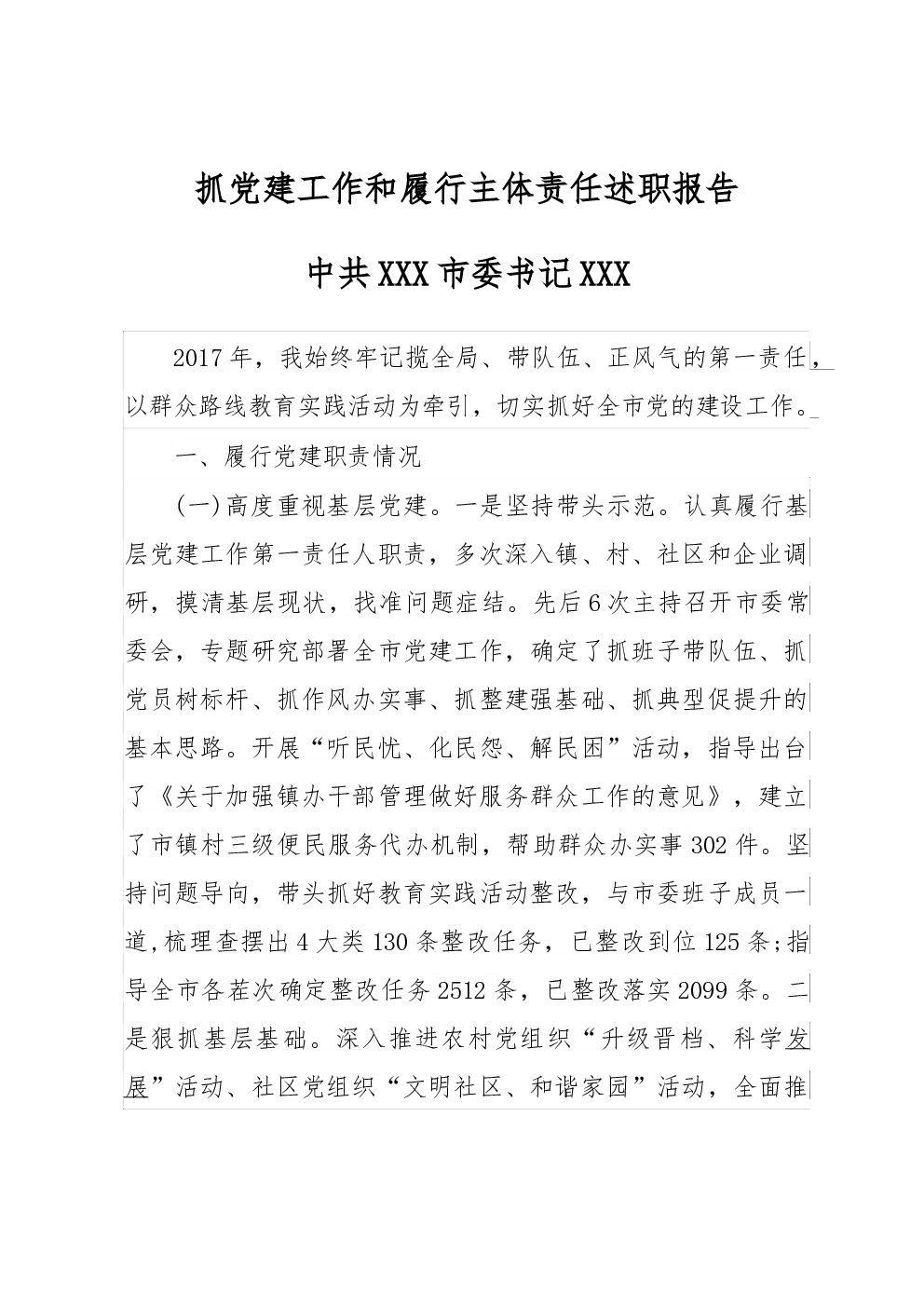 抓党建工作和履行主体责任述职报告

中共XXX市委书记XXX

2017年，我始终牢记揽全局、带队伍、正风气的第一责任，以群众路线教育实践活动为牵引，切实抓好全市党的建设工作。

一、履行党建职责情况

(一)高度重视基层党建。一是坚持带头示范。认真履行基层党建工作第一责任人职责，多次深入镇、村、社区和企业调研，摸清基层现状，找准问题症结。先后6次主持召开市委常委会，专题研究部署全市党建工作，确定了抓班子带队伍、抓党员树标杆、抓作风办实事、抓整建强基础、抓典型促提升的基本思路。开展“听民忧、化民怨、解民困”活动，指导出台了《关于加强镇办干部管理做好服务群众工作的意见》，建立了市镇村三级便民服务代办机制，帮助群众办实事302件。坚持问题导向，带头抓好教育实践活动整改，与市委班子成员一道,梳理查摆出4大类130条整改任务，已整改到位125条;指导全市各茬次确定整改任务2512条，已整改落实2099条。二是狠抓基层基础。深入推进农村党组织“升级晋档、科学发展”活动、社区党组织“文明社区、和谐家园”活动，全面推